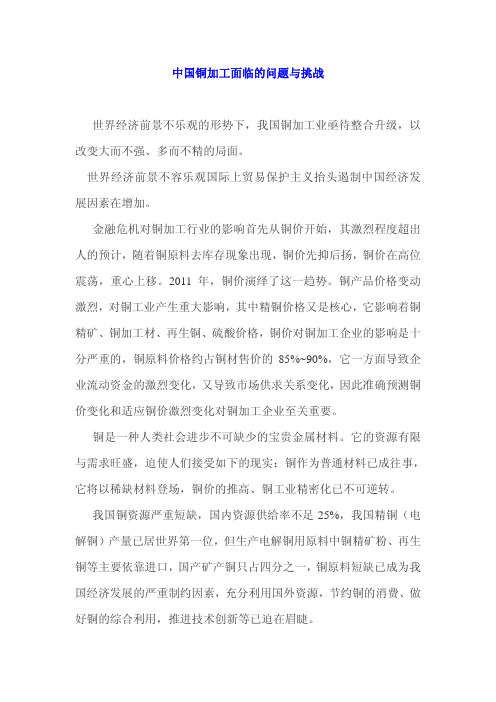 中国铜加工面临的问题与挑战

世界经济前景不乐观的形势下，我国铜加工业亟待整合升级，以改变大而不强、多而不精的局面。

世界经济前景不容乐观国际上贸易保护主义抬头遏制中国经济发展因素在增加。

金融危机对铜加工行业的影响首先从铜价开始，其激烈程度超出人的预计，随着铜原料去库存现象出现，铜价先抑后扬，铜价在高位震荡，重心上移。2011 年，铜价演绎了这一趋势。铜产品价格变动激烈，对铜工业产生重大影响，其中精铜价格又是核心，它影响着铜精矿、铜加工材、再生铜、硫酸价格，铜价对铜加工企业的影响是十分严重的，铜原料价格约占铜材售价的 85%~90%，它一方面导致企业流动资金的激烈变化，又导致市场供求关系变化，因此准确预测铜价变化和适应铜价激烈变化对铜加工企业至关重要。

铜是一种人类社会进步不可缺少的宝贵金属材料。它的资源有限与需求旺盛，迫使人们接受如下的现实：铜作为普通材料已成往事，它将以稀缺材料登场，铜价的推高、铜工业精密化已不可逆转。

我国铜资源严重短缺，国内资源供给率不足 25%，我国精铜（电解铜）产量已居世界第一位，但生产电解铜用原料中铜精矿粉、再生铜等主要依靠进口，国产矿产铜只占四分之一，铜原料短缺已成为我国经济发展的严重制约因素，充分利用国外资源，节约铜的消费、做好铜的综合利用，推进技术创新等已迫在眉睫。